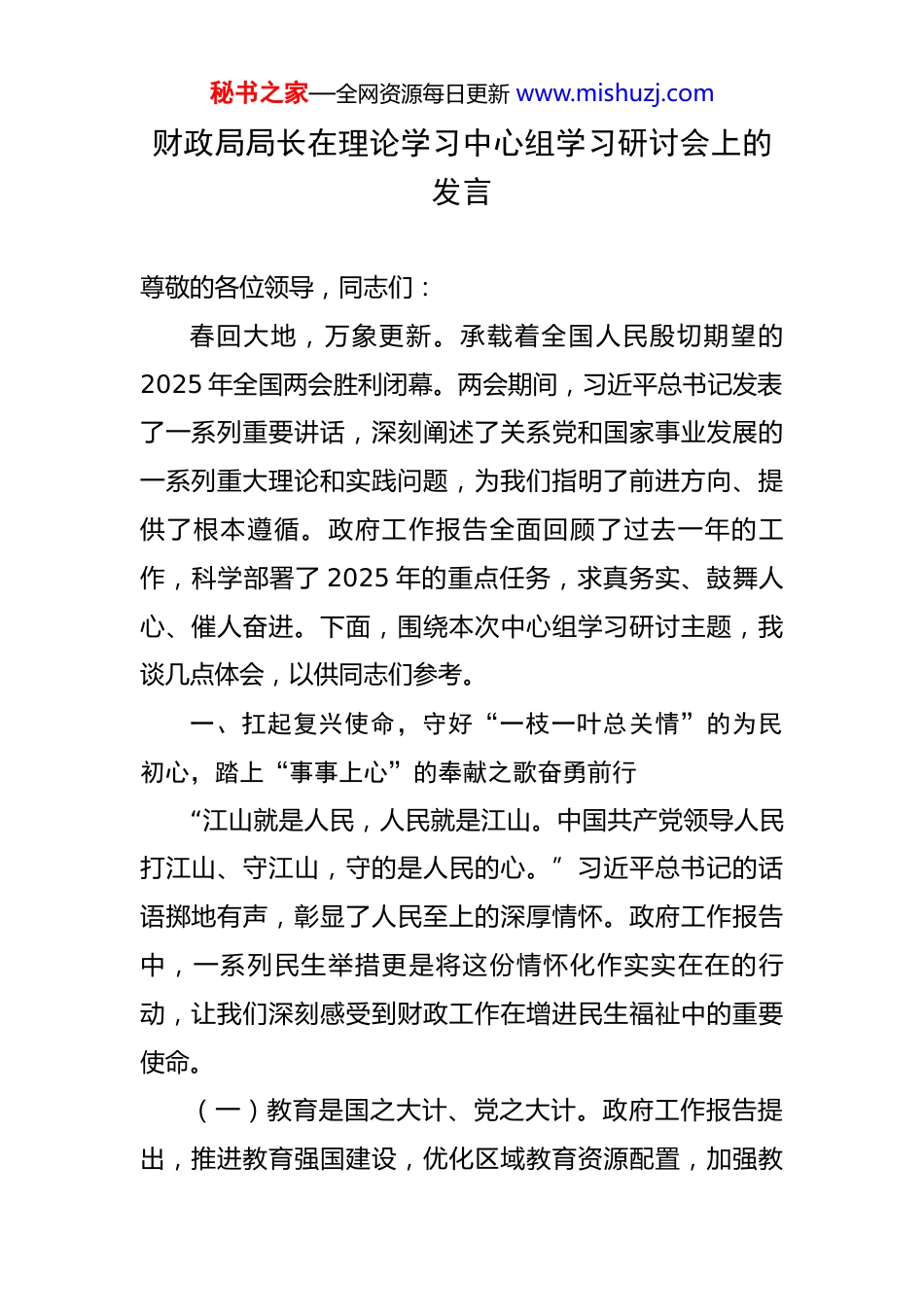 秘书之家—全网资源每日更新 www.mishuzj.com

财政局局长在理论学习中心组学习研讨会上的发言

尊敬的各位领导，同志们：

春回大地，万象更新。承载着全国人民殷切期望的2025年全国两会胜利闭幕。两会期间，习近平总书记发表了一系列重要讲话，深刻阐述了关系党和国家事业发展的一系列重大理论和实践问题，为我们指明了前进方向、提供了根本遵循。政府工作报告全面回顾了过去一年的工作，科学部署了2025年的重点任务，求真务实、鼓舞人心、催人奋进。下面，围绕本次中心组学习研讨主题，我谈几点体会，以供同志们参考。

一、扛起复兴使命，守好“一枝一叶总关情”的为民初心，踏上“事事上心”的奉献之歌奋勇前行

“江山就是人民，人民就是江山。中国共产党领导人民打江山、守江山，守的是人民的心。”习近平总书记的话语掷地有声，彰显了人民至上的深厚情怀。政府工作报告中，一系列民生举措更是将这份情怀化作实实在在的行动，让我们深刻感受到财政工作在增进民生福祉中的重要使命。

（一）教育是国之大计、党之大计。政府工作报告提出，推进教育强国建设，优化区域教育资源配置，加强教